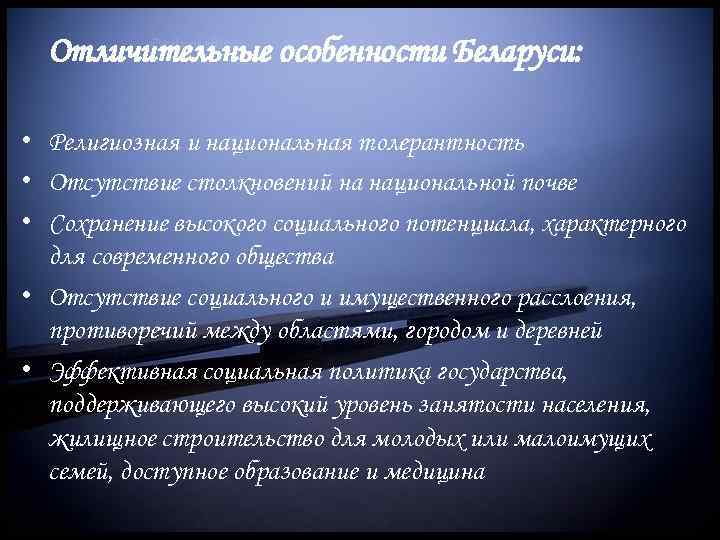 Отличительные особенности Беларуси:

• Религиозная и национальная толерантность
• Отсутствие столкновений на национальной почве
• Сохранение высокого социального потенциала, характерного для современного общества
• Отсутствие социального и имущественного расслоения, противоречий между областями, городом и деревней
• Эффективная социальная политика государства, поддерживающего высокий уровень занятости населения, жилищное строительство для молодых или малоимущих семей, доступное образование и медицина